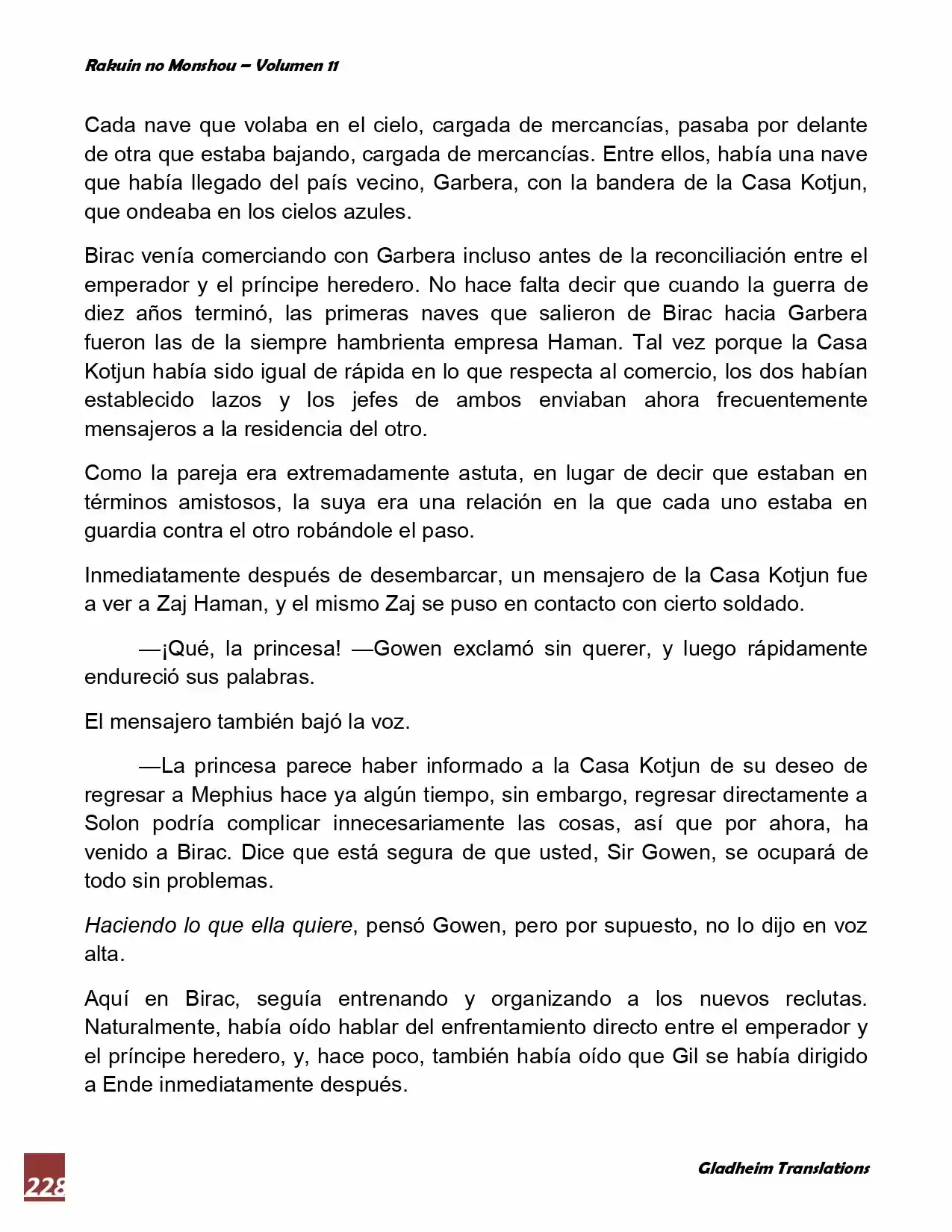 Rakuin no Monshou – Volumen 11

Cada nave que volaba en el cielo, cargada de mercancías, pasaba por delante de otra que estaba bajando, cargada de mercancías. Entre ellos, había una nave que había llegado del país vecino, Garbera, con la bandera de la Casa Kotjun, que ondeaba en los cielos azules.

Birac venía comerciando con Garbera incluso antes de la reconciliación entre el emperador y el príncipe heredero. No hace falta decir que cuando la guerra de diez años terminó, las primeras naves que salieron de Birac hacia Garbera fueron las de la siempre hambrienta empresa Haman. Tal vez porque la Casa Kotjun había sido igual de rápida en lo que respecta al comercio, los dos habían establecido lazos y los jefes de ambos enviaban ahora frecuentemente mensajeros a la residencia del otro.

Como la pareja era extremadamente astuta, en lugar de decir que estaban en términos amistosos, la suya era una relación en la que cada uno estaba en guardia contra el otro robándole el paso.

Inmediatamente después de desembarcar, un mensajero de la Casa Kotjun fue a ver a Zaj Haman, y el mismo Zaj se puso en contacto con cierto soldado.

—¡Qué, la princesa! —Gowen exclamó sin querer, y luego rápidamente endureció sus palabras.

El mensajero también bajó la voz.

—La princesa parece haber informado a la Casa Kotjun de su deseo de regresar a Mephius hace ya algún tiempo, sin embargo, regresar directamente a Solon podría complicar innecesariamente las cosas, así que por ahora, ha venido a Birac. Dice que está segura de que usted, Sir Gowen, se ocupará de todo sin problemas.

Haciendo lo que ella quiere, pensó Gowen, pero por supuesto, no lo dijo en voz alta.

Aquí en Birac, seguía entrenando y organizando a los nuevos reclutas. Naturalmente, había oído hablar del enfrentamiento directo entre el emperador y el príncipe heredero, y, hace poco, también había oído que Gil se había dirigido a Ende inmediatamente después.

228

Gladheim Translations